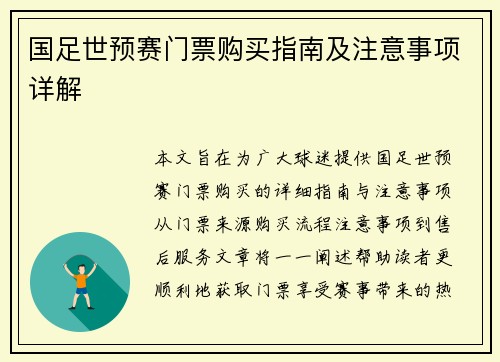 国足世预赛门票购买指南及注意事项详解

本文旨在为广大球迷提供国足世预赛门票购买的详细指南与注意事项从门票来源购买流程注意事项到售后服务文章将一一阐述帮助读者更顺利地获取门票享受赛事带来的热